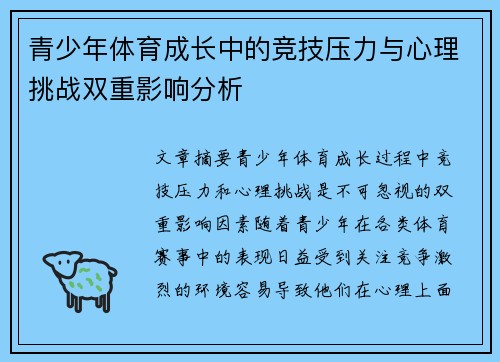 青少年体育成长中的竞技压力与心理挑战双重影响分析

文章摘要青少年体育成长过程中竞技压力和心理挑战是不可忽视的双重影响因素随着青少年在各类体育赛事中的表现日益受到关注竞争激烈的环境容易导致他们在心理上面